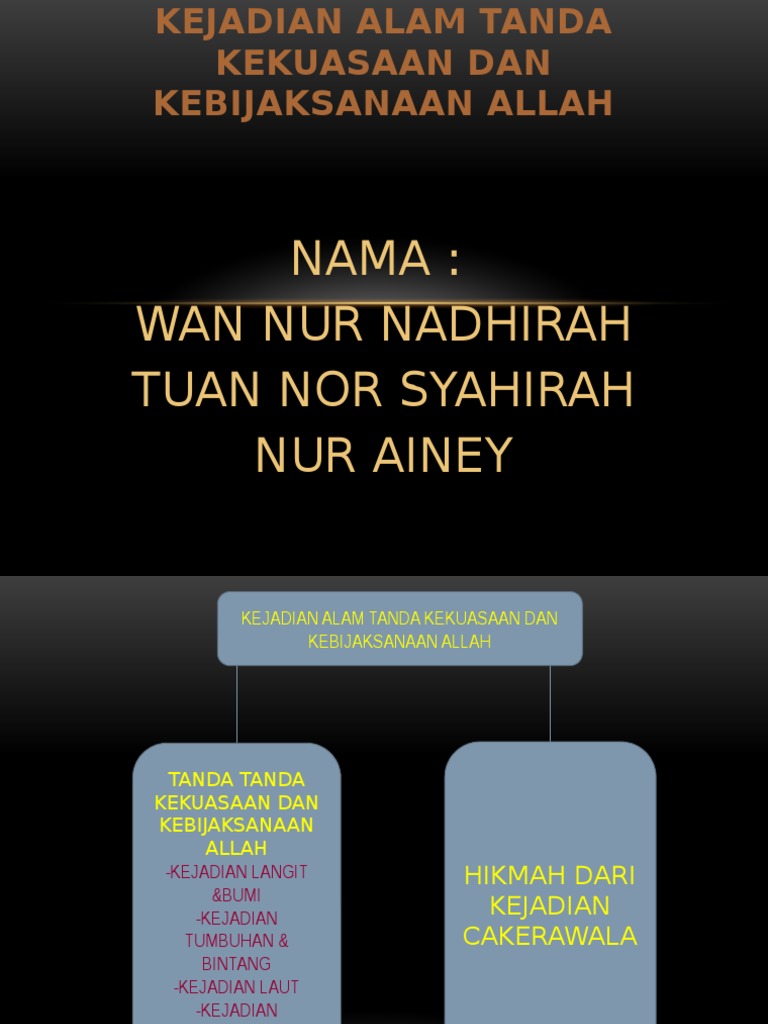 KEJADIAN ALAM TANDA KEKUASAAN DAN KEBIJAKSANAAN ALLAH

NAMA :
WAN NUR NADHIRAH
TUAN NOR SYAHIRAH
NUR AINEY

KEJADIAN ALAM TANDA KEKUASAAN DAN KEBIJAKSANAAN ALLAH

TANDA TANDA KEKUASAAN DAN KEBIJAKSANAAN ALLAH
-KEJADIAN LANGIT &BUMI
-KEJADIAN TUMBUHAN & BINTANG
-KEJADIAN LAUT
-KEJADIAN

HIKMAH DARI KEJADIAN CAKERAWALA